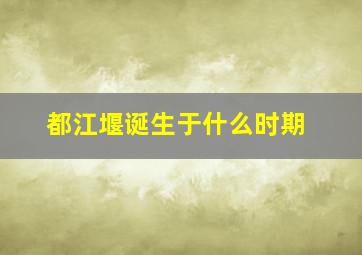 都江堰诞生于什么时期